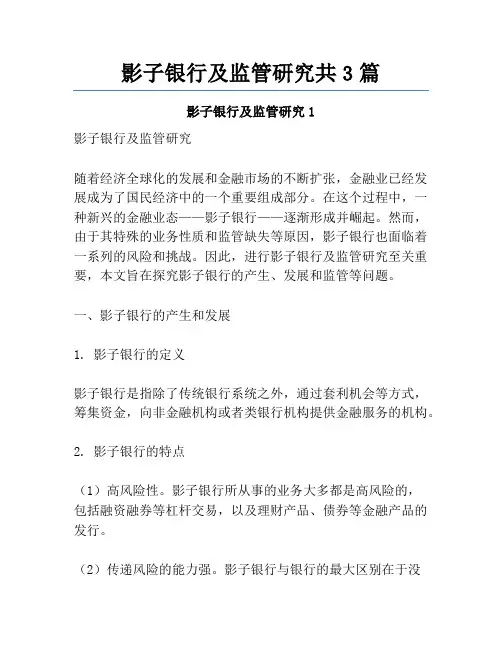 影子银行及监管研究共3篇

影子银行及监管研究1

影子银行及监管研究

随着经济全球化的发展和金融市场的不断扩张，金融业已经发展成为了国民经济中的一个重要组成部分。在这个过程中，一种新兴的金融业态——影子银行——逐渐形成并崛起。然而，由于其特殊的业务性质和监管缺失等原因，影子银行也面临着一系列的风险和挑战。因此，进行影子银行及监管研究至关重要，本文旨在探究影子银行的产生、发展和监管等问题。

一、影子银行的产生和发展

1. 影子银行的定义

影子银行是指除了传统银行系统之外，通过套利机会等方式，筹集资金，向非金融机构或者类银行机构提供金融服务的机构。

2. 影子银行的特点

（1）高风险性。影子银行所从事的业务大多都是高风险的，包括融资融券等杠杆交易，以及理财产品、债券等金融产品的发行。

（2）传递风险的能力强。影子银行与银行的最大区别在于没